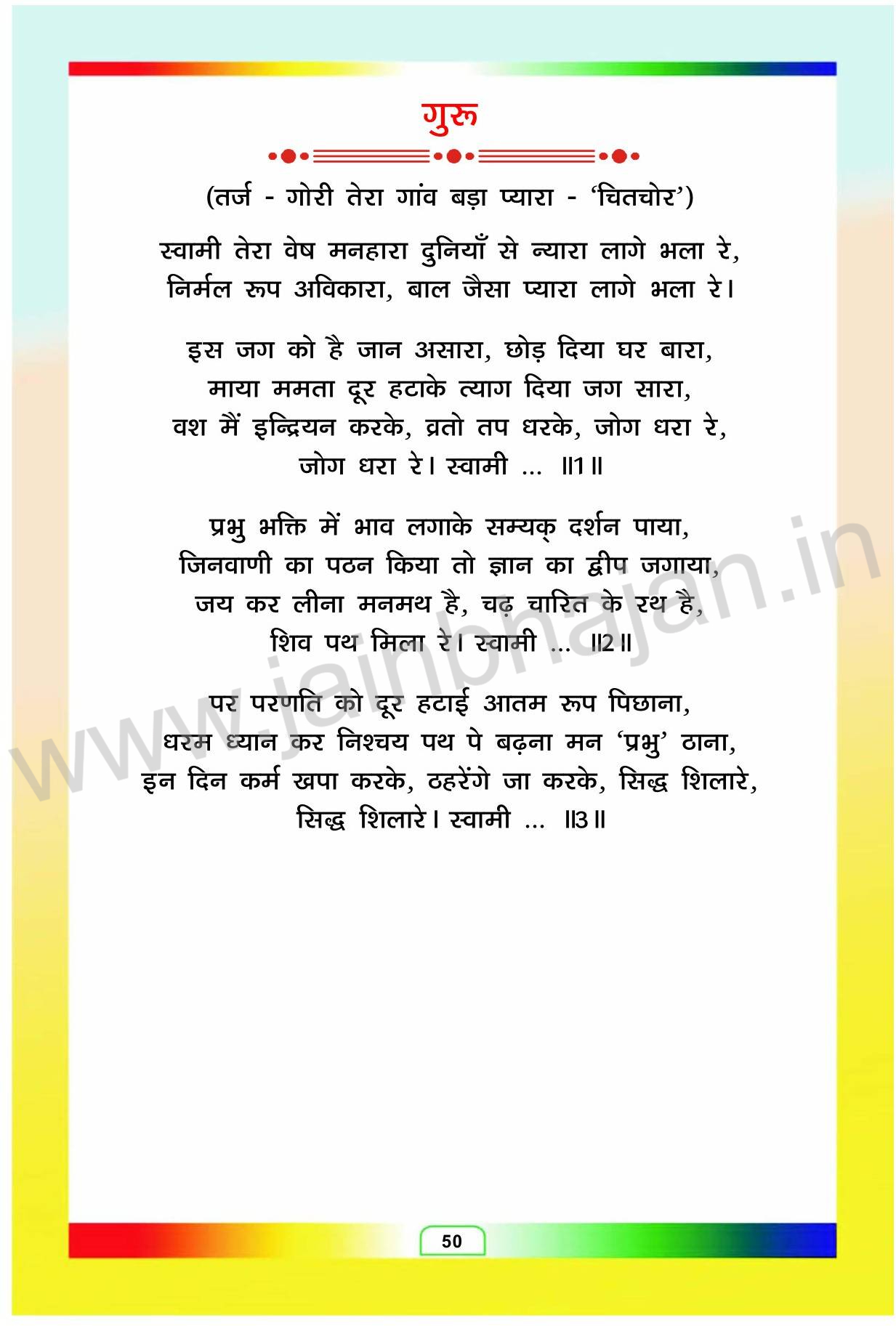 गुरू

(तर्ज - गोरी तेरा गांव बड़ा प्यारा - 'चितचोर')

स्वामी तेरा वेष मनहारा दुनियाँ से न्यारा लागे भला रे,
निर्मल रूप अविकारा, बाल जैसा प्यारा लागे भला रे।

इस जग को है जान असारा, छोड़ दिया घर बारा,
माया ममता दूर हटाके त्याग दिया जग सारा,
वश मैं इन्द्रियन करके, व्रतो तप धरके, जोग धरा रे,
जोग धरा रे। स्वामी ... ॥1॥

प्रभु भक्ति में भाव लगाके सम्यक् दर्शन पाया,
जिनवाणी का पठन किया तो ज्ञान का द्वीप जगाया,
जय कर लीना मनमथ है, चढ़ चारित के रथ है,
शिव पथ मिला रे। स्वामी ... ॥2॥

पर परणति को दूर हटाई आतम रूप पिछाना,
धरम ध्यान कर निश्चय पथ पे बढ़ना मन 'प्रभु' ठाना,
इन दिन कर्म खपा करके, ठहरेंगे जा करके, सिद्ध शिलारे,
सिद्ध शिलारे। स्वामी ... ॥3॥

50

www.jainbhajan.in